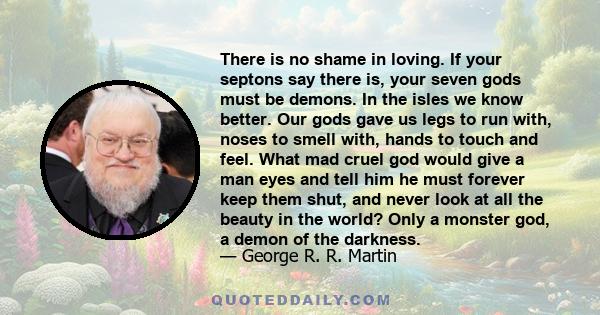 There is no shame in loving. If your septons say there is, your seven gods must be demons. In the isles we know better. Our gods gave us legs to run with, noses to smell with, hands to touch and feel. What mad cruel god would give a man eyes and tell him he must forever keep them shut, and never look at all the beauty in the world? Only a monster god, a demon of the darkness.
— George R. R. Martin

QUOTEDDAILY.COM